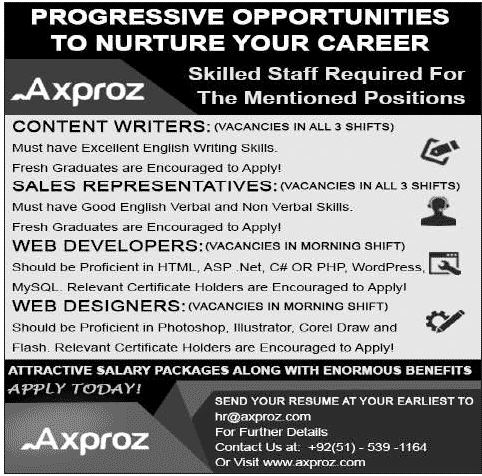 PROGRESSIVE OPPORTUNITIES TO NURTURE YOUR CAREER

Axproz

Skilled Staff Required For The Mentioned Positions

CONTENT WRITERS: (VACANCIES IN ALL 3 SHIFTS)
Must have Excellent English Writing Skills.
Fresh Graduates are Encouraged to Apply!

SALES REPRESENTATIVES: (VACANCIES IN ALL 3 SHIFTS)
Must have Good English Verbal and Non Verbal Skills.
Fresh Graduates are Encouraged to Apply!

WEB DEVELOPERS: (VACANCIES IN MORNING SHIFT)
Should be Proficient in HTML, ASP .Net, C# OR PHP, WordPress, MySQL. Relevant Certificate Holders are Encouraged to Apply!

WEB DESIGNERS: (VACANCIES IN MORNING SHIFT)
Should be Proficient in Photoshop, Illustrator, Corel Draw and Flash. Relevant Certificate Holders are Encouraged to Apply!

ATTRACTIVE SALARY PACKAGES ALONG WITH ENORMOUS BENEFITS

APPLY TODAY!

Axproz

SEND YOUR RESUME AT YOUR EARLIEST TO
hr@axproz.com
For Further Details
Contact Us at: +92(51) - 539 -1164
Or Visit www.axproz.com